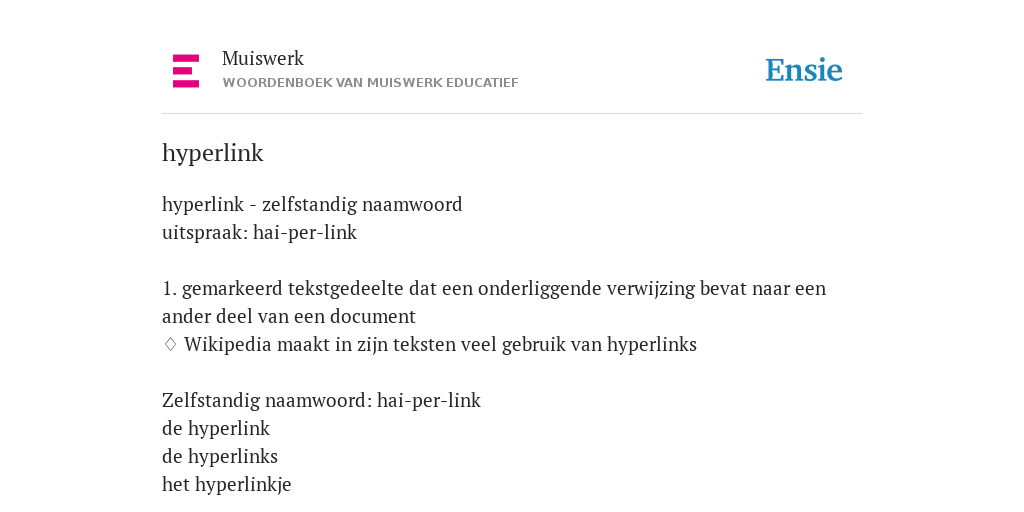 Muiswerk
WOORDENBOEK VAN MUISWERK EDUCATIEF

Ensie

hyperlink

hyperlink - zelfstandig naamwoord
uitspraak: hai-per-link

1. gemarkeerd tekstgedeelte dat een onderliggende verwijzing bevat naar een ander deel van een document
◊ Wikipedia maakt in zijn teksten veel gebruik van hyperlinks

Zelfstandig naamwoord: hai-per-link
de hyperlink
de hyperlinks
het hyperlinkje